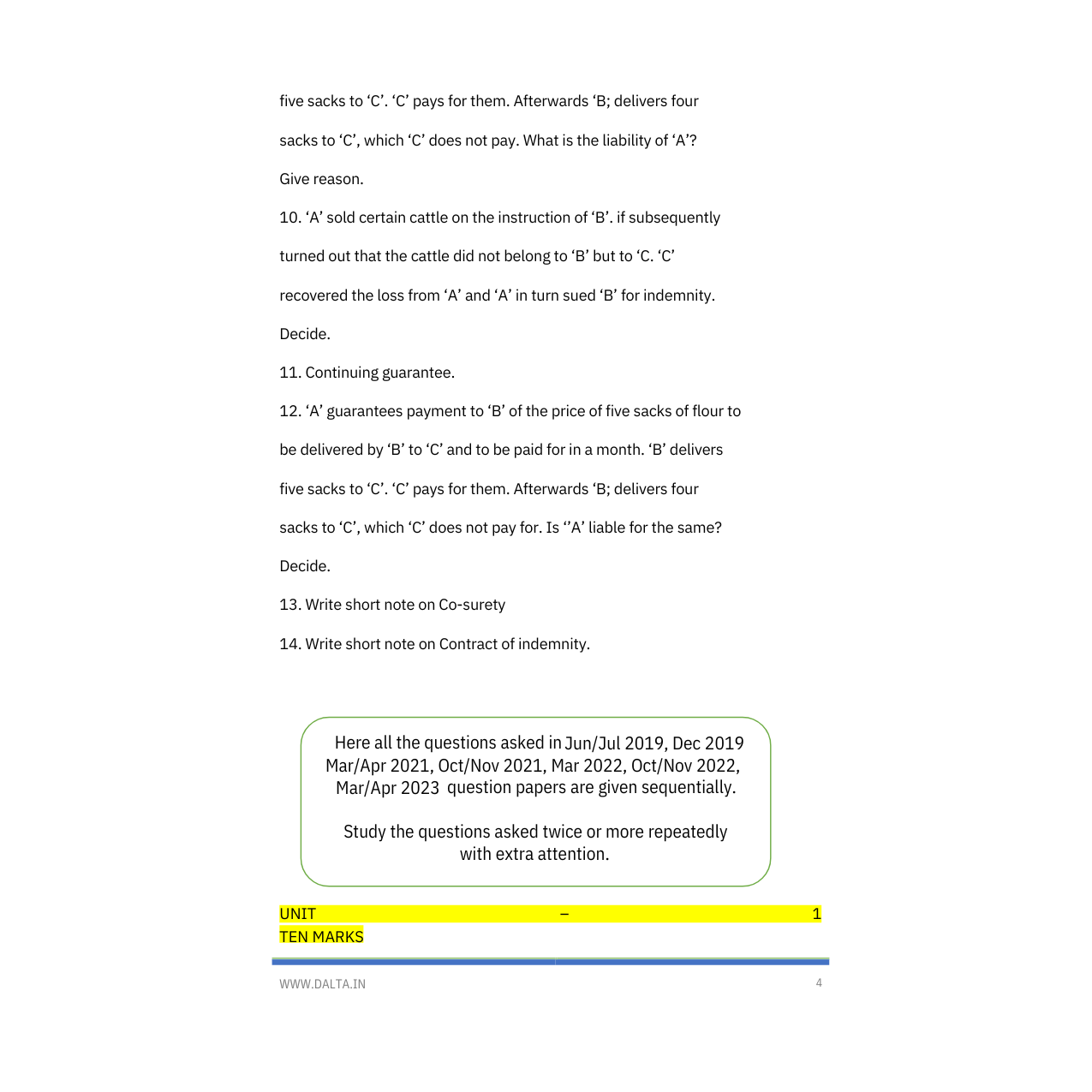 five sacks to ‘C’. ‘C’ pays for them. Afterwards ‘B; delivers four sacks to ‘C’, which ‘C’ does not pay. What is the liability of ‘A’? Give reason.

10. ‘A’ sold certain cattle on the instruction of ‘B’. if subsequently turned out that the cattle did not belong to ‘B’ but to ‘C. ‘C’ recovered the loss from ‘A’ and ‘A’ in turn sued ‘B’ for indemnity. Decide.

11. Continuing guarantee.

12. ‘A’ guarantees payment to ‘B’ of the price of five sacks of flour to be delivered by ‘B’ to ‘C’ and to be paid for in a month. ‘B’ delivers five sacks to ‘C’. ‘C’ pays for them. Afterwards ‘B; delivers four sacks to ‘C’, which ‘C’ does not pay for. Is ‘’A’ liable for the same? Decide.

13. Write short note on Co-surety

14. Write short note on Contract of indemnity.

Here all the questions asked in Jun/Jul 2019, Dec 2019 Mar/Apr 2021, Oct/Nov 2021, Mar 2022, Oct/Nov 2022, Mar/Apr 2023 question papers are given sequentially.

Study the questions asked twice or more repeatedly with extra attention.

UNIT – 1
TEN MARKS

WWW.DALTA.IN 4